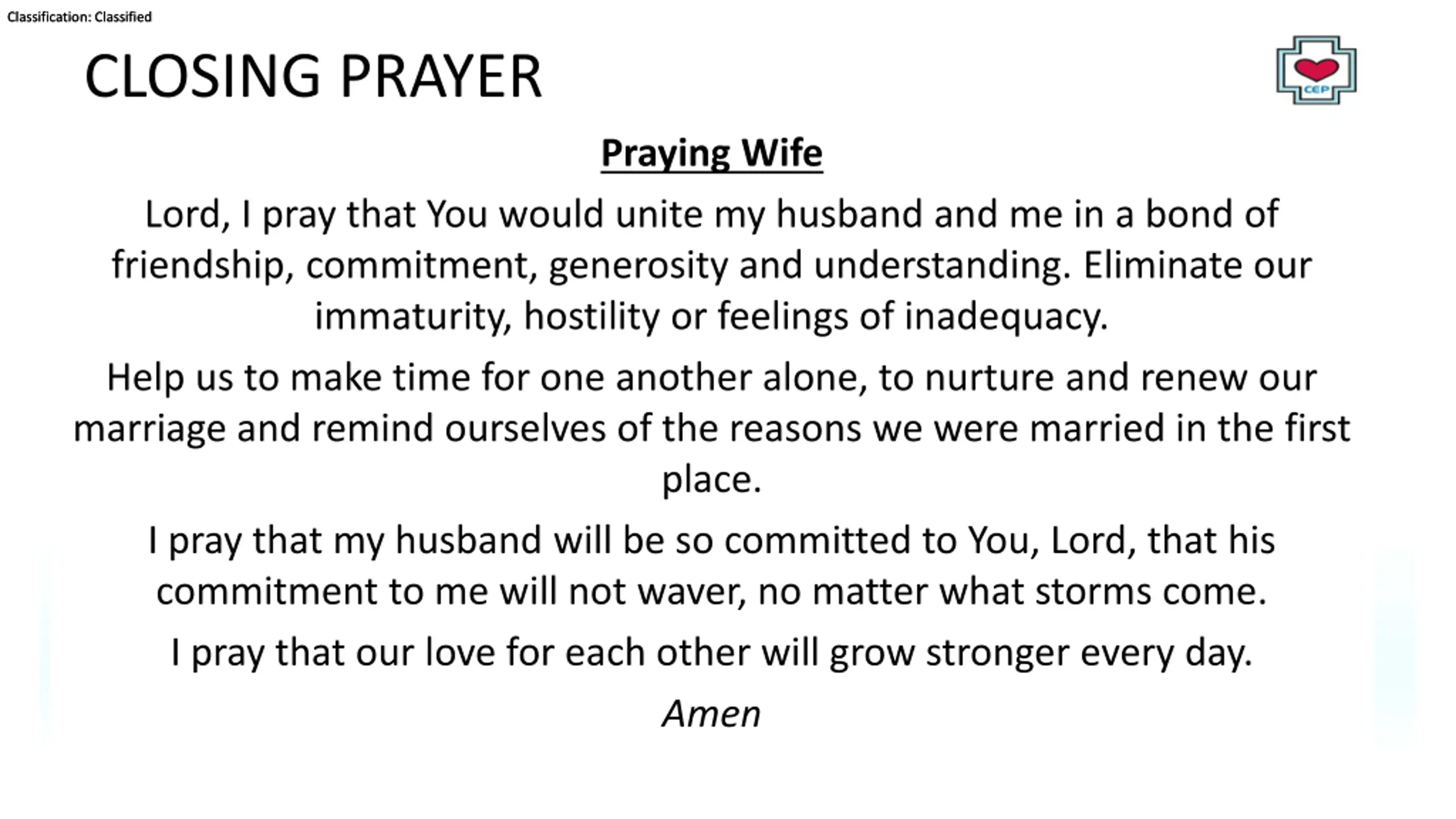 Classification: Classified

CLOSING PRAYER

CEP

Praying Wife

Lord, I pray that You would unite my husband and me in a bond of friendship, commitment, generosity and understanding. Eliminate our immaturity, hostility or feelings of inadequacy.

Help us to make time for one another alone, to nurture and renew our marriage and remind ourselves of the reasons we were married in the first place.

I pray that my husband will be so committed to You, Lord, that his commitment to me will not waver, no matter what storms come.

I pray that our love for each other will grow stronger every day.

Amen